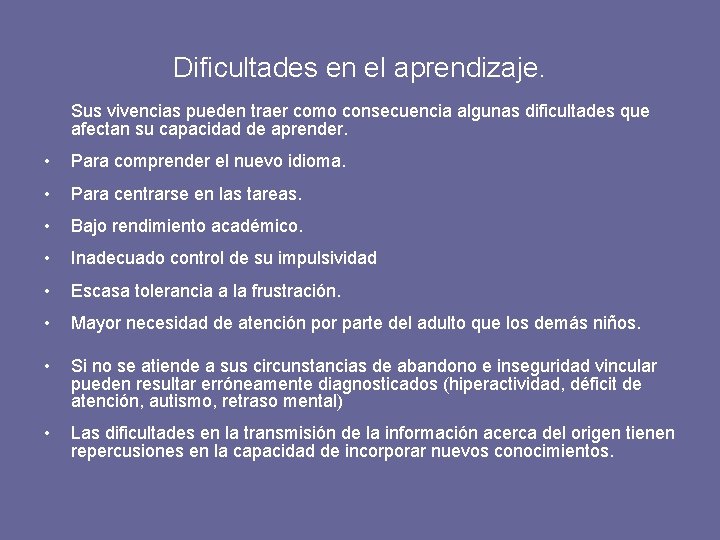 Dificultades en el aprendizaje.

Sus vivencias pueden traer como consecuencia algunas dificultades que afectan su capacidad de aprender.

• Para comprender el nuevo idioma.

• Para centrarse en las tareas.

• Bajo rendimiento académico.

• Inadecuado control de su impulsividad

• Escasa tolerancia a la frustración.

• Mayor necesidad de atención por parte del adulto que los demás niños.

• Si no se atiende a sus circunstancias de abandono e inseguridad vincular pueden resultar erróneamente diagnosticados (hiperactividad, déficit de atención, autismo, retraso mental)

• Las dificultades en la transmisión de la información acerca del origen tienen repercusiones en la capacidad de incorporar nuevos conocimientos.